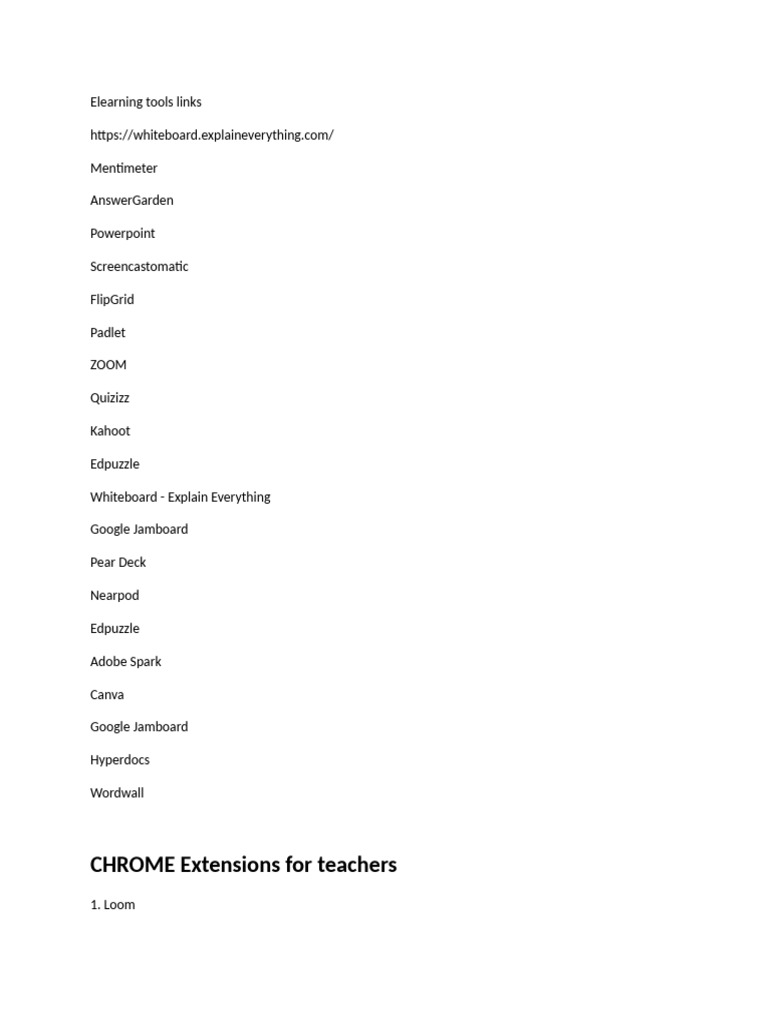 Elearning tools links

https://whiteboard.explaineverything.com/

Mentimeter

AnswerGarden

Powerpoint

Screencastomatic

FlipGrid

Padlet

ZOOM

Quizizz

Kahoot

Edpuzzle

Whiteboard - Explain Everything

Google Jamboard

Pear Deck

Nearpod

Edpuzzle

Adobe Spark

Canva

Google Jamboard

Hyperdocs

Wordwall

CHROME Extensions for teachers

1. Loom